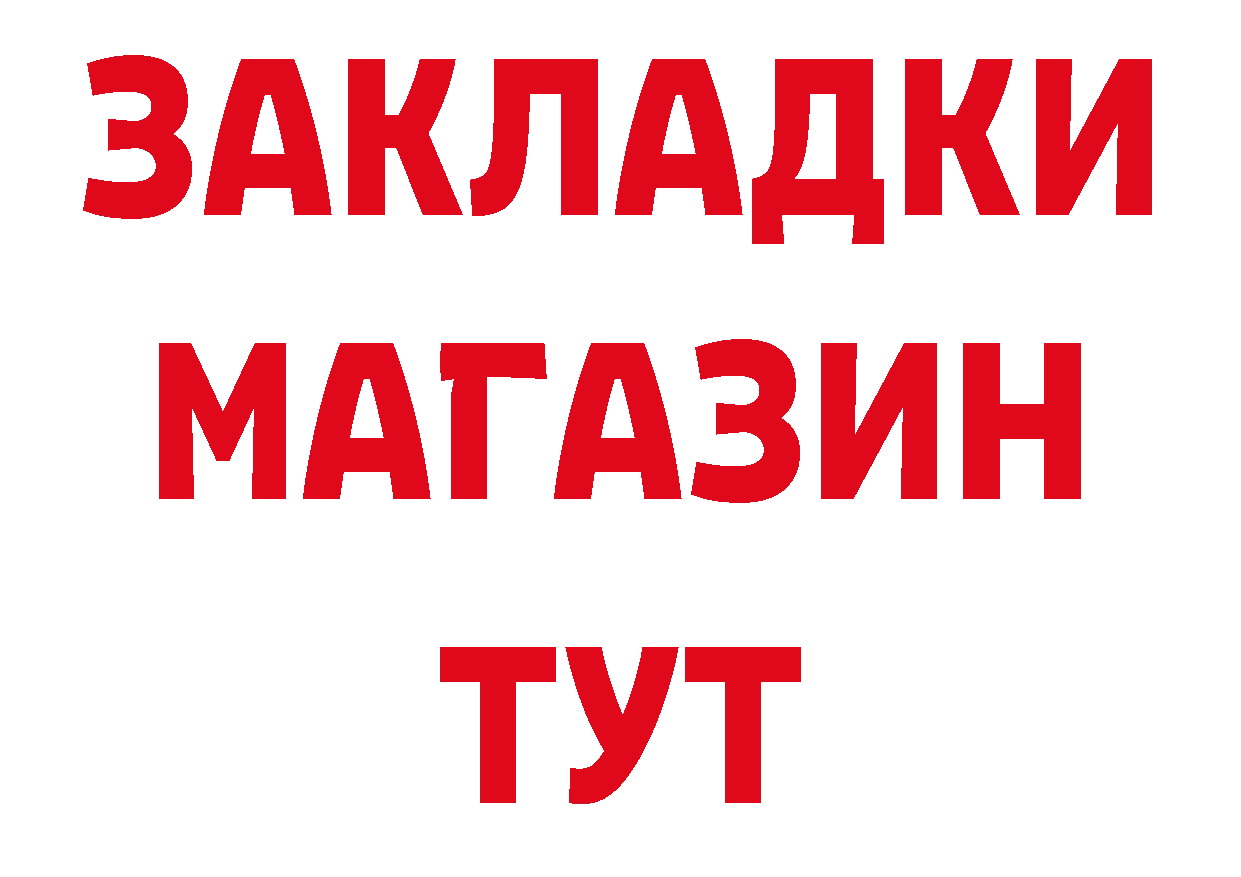 ЗАКЛАДКИ
МАГАЗИН
ТУТ